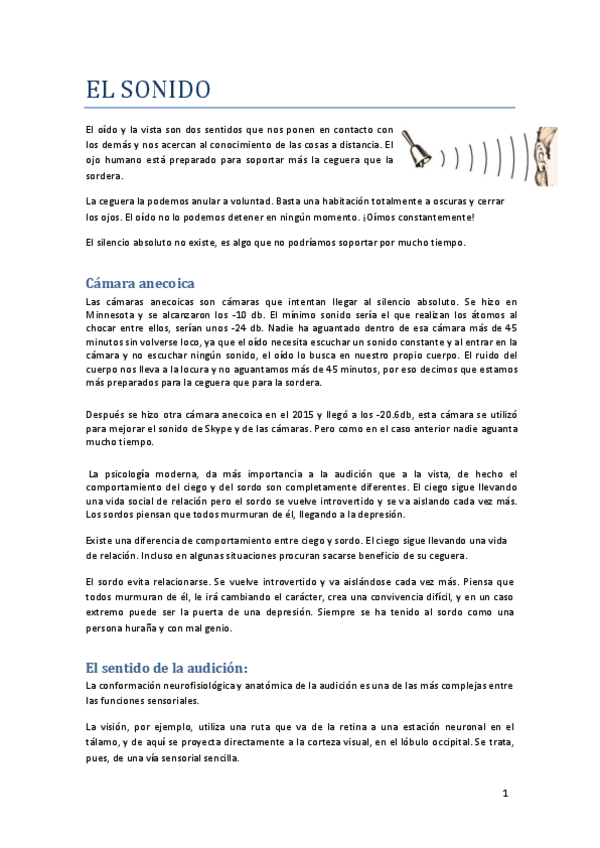 EL SONIDO

El oído y la vista son dos sentidos que nos ponen en contacto con los demás y nos acercan al conocimiento de las cosas a distancia. El ojo humano está preparado para soportar más la ceguera que la sordera.

La ceguera la podemos anular a voluntad. Basta una habitación totalmente a oscuras y cerrar los ojos. El oído no lo podemos detener en ningún momento. ¡Oímos constantemente!

El silencio absoluto no existe, es algo que no podríamos soportar por mucho tiempo.

Cámara anecoica

Las cámaras anecoicas son cámaras que intentan llegar al silencio absoluto. Se hizo en Minnesota y se alcanzaron los -10 db. El mínimo sonido sería el que realizan los átomos al chocar entre ellos, serían unos -24 db. Nadie ha aguantado dentro de esa cámara más de 45 minutos sin volverse loco, ya que el oído necesita escuchar un sonido constante y al entrar en la cámara y no escuchar ningún sonido, el oído lo busca en nuestro propio cuerpo. El ruido del cuerpo nos lleva a la locura y no aguantamos más de 45 minutos, por eso decimos que estamos más preparados para la ceguera que para la sordera.

Después se hizo otra cámara anecoica en el 2015 y llegó a los -20.6db, esta cámara se utilizó para mejorar el sonido de Skype y de las cámaras. Pero como en el caso anterior nadie aguanta mucho tiempo.

La psicología moderna, da más importancia a la audición que a la vista, de hecho el comportamiento del ciego y del sordo son completamente diferentes. El ciego sigue llevando una vida social de relación pero el sordo se vuelve introvertido y se va aislando cada vez más. Los sordos piensan que todos murmuran de él, llegando a la depresión.

Existe una diferencia de comportamiento entre ciego y sordo. El ciego sigue llevando una vida de relación. Incluso en algunas situaciones procuran sacarse beneficio de su ceguera.

El sordo evita relacionarse. Se vuelve introvertido y va aislándose cada vez más. Piensa que todos murmuran de él, le irá cambiando el carácter, crea una convivencia difícil, y en un caso extremo puede ser la puerta de una depresión. Siempre se ha tenido al sordo como una persona huraña y con mal genio.

El sentido de la audición:

La conformación neurofisiológica y anatómica de la audición es una de las más complejas entre las funciones sensoriales.

La visión, por ejemplo, utiliza una ruta que va de la retina a una estación neuronal en el tálamo, y de aquí se proyecta directamente a la corteza visual, en el lóbulo occipital. Se trata, pues, de una vía sensorial sencilla.

1